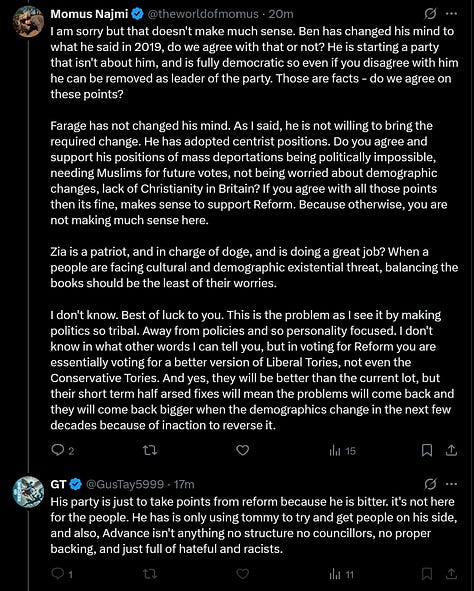 Momus Najmi @theworldofmomus · 20m
I am sorry but that doesn't make much sense. Ben has changed his mind to what he said in 2019, do we agree with that or not? He is starting a party that isn't about him, and is fully democratic so even if you disagree with him he can be removed as leader of the party. Those are facts - do we agree on these points?

Farage has not changed his mind. As I said, he is not willing to bring the required change. He has adopted centrist positions. Do you agree and support his positions of mass deportations being politically impossible, needing Muslims for future votes, not being worried about demographic changes, lack of Christianity in Britain? If you agree with all those points then its fine, makes sense to support Reform. Because otherwise, you are not making much sense here.

Zia is a patriot, and in charge of doge, and is doing a great job? When a people are facing cultural and demographic existential threat, balancing the books should be the least of their worries.

I don't know. Best of luck to you. This is the problem as I see it by making politics so tribal. Away from policies and so personality focused. I don't know in what other words I can tell you, but in voting for Reform you are essentially voting for a better version of Liberal Tories, not even the Conservative Tories. And yes, they will be better than the current lot, but their short term half arsed fixes will mean the problems will come back and they will come back bigger when the demographics change in the next few decades because of inaction to reverse it.

2 15

GT @GusTay5999 · 17m
His party is just to take points from reform because he is bitter. it's not here for the people. He has is only using tommy to try and get people on his side, and also, Advance isn't anything no structure no councillors, no proper backing, and just full of hateful and racists.

1 11